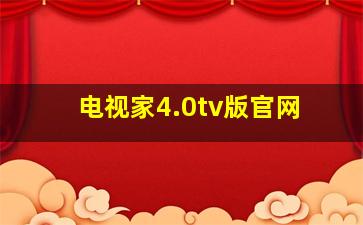 电视家4.0tv版官网